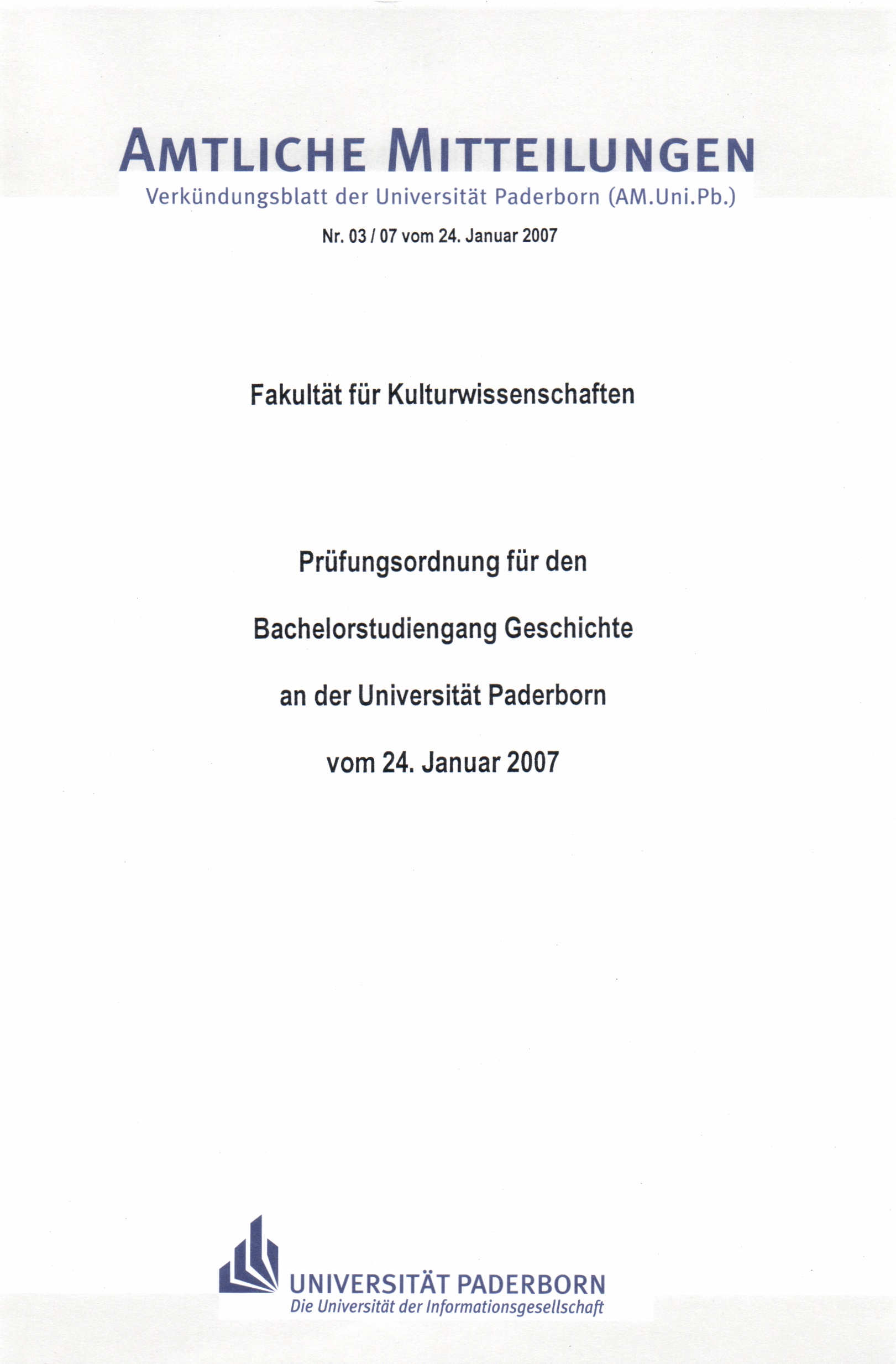 AMTLICHE MITTEILUNGEN

Verkündungsblatt der Universität Paderborn (AM.Uni.Pb.)

Nr. 03 / 07 vom 24. Januar 2007

Fakultät für Kulturwissenschaften

Prüfungsordnung für den

Bachelorstudiengang Geschichte

an der Universität Paderborn

vom 24. Januar 2007

UNIVERSITÄT PADERBORN
Die Universität der Informationsgesellschaft